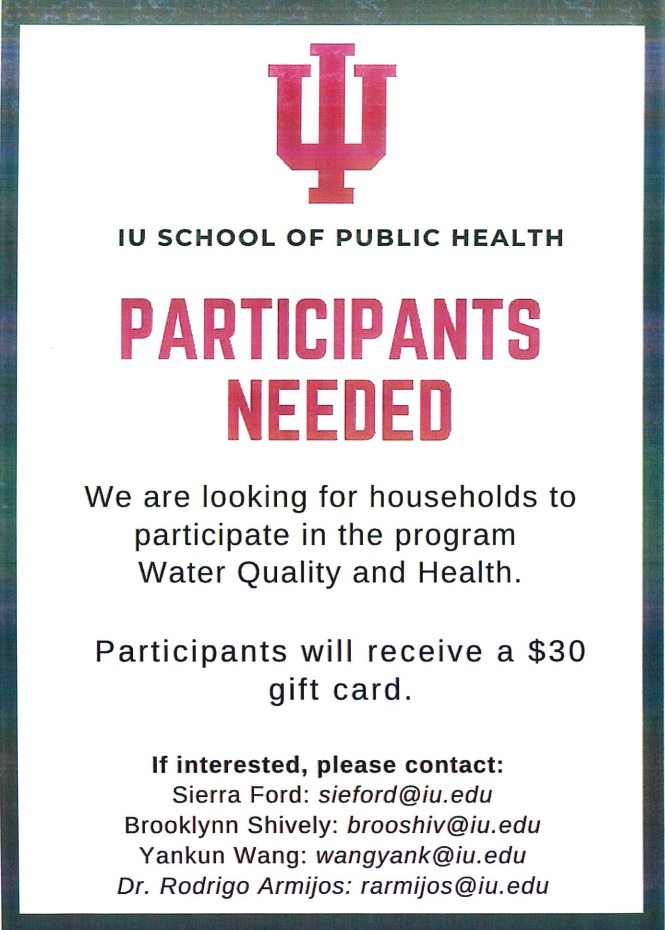 IU SCHOOL OF PUBLIC HEALTH

PARTICIPANTS NEEDED

We are looking for households to participate in the program Water Quality and Health.

Participants will receive a $30 gift card.

If interested, please contact:
Sierra Ford: sieford@iu.edu
Brooklynn Shively: brooshiv@iu.edu
Yankun Wang: wangyank@iu.edu
Dr. Rodrigo Armijos: rarmijos@iu.edu